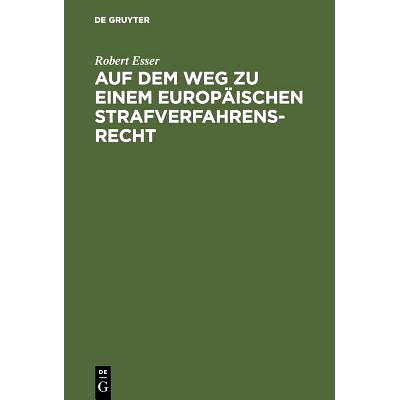 DE GRUYTER

Robert Esser

AUF DEM WEG ZU EINEM EUROPÄISCHEN STRAFVERFAHRENSRECHT

DE
G